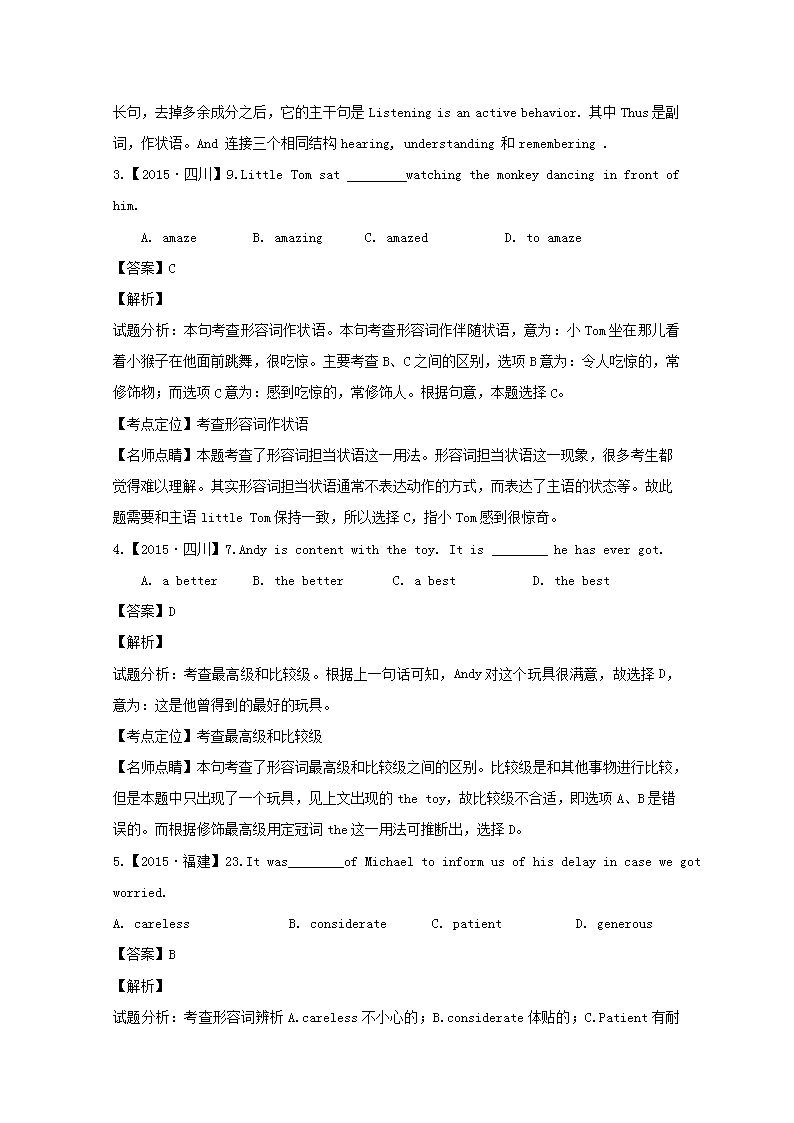 长句，去掉多余成分之后，它的主干句是 Listening is an active behavior. 其中 Thus 是副词，作状语。And 连接三个相同结构 hearing, understanding 和 remembering .

3.【2015·四川】9.Little Tom sat ________watching the monkey dancing in front of him.

A. amaze　　B. amazing　　C. amazed　　D. to amaze

【答案】C

【解析】

试题分析：本句考查形容词作状语。本句考查形容词作伴随状语，意为：小 Tom 坐在那儿看着小猴子在他面前跳舞，很吃惊。主要考查 B、C 之间的区别，选项 B 意为：令人吃惊的，常修饰物；而选项 C 意为：感到吃惊的，常修饰人。根据句意，本题选择 C。

【考点定位】考查形容词作状语

【名师点睛】本题考查了形容词担当状语这一用法。形容词担当状语这一现象，很多考生都觉得难以理解。其实形容词担当状语通常不表达动作的方式，而表达了主语的状态等。故此题需要和主语 little Tom 保持一致，所以选择 C，指小 Tom 感到很惊奇。

4.【2015·四川】7.Andy is content with the toy. It is ________ he has ever got.

A. a better　　B. the better　　C. a best　　D. the best

【答案】D

【解析】

试题分析：考查最高级和比较级。根据上一句话可知，Andy 对这个玩具很满意，故选择 D，意为：这是他曾得到的最好的玩具。

【考点定位】考查最高级和比较级

【名师点睛】本句考查了形容词最高级和比较级之间的区别。比较级是和其他事物进行比较，但是本题中只出现了一个玩具，见上文出现的 the toy，故比较级不合适，即选项 A、B 是错误的。而根据修饰最高级用定冠词 the 这一用法可推断出，选择 D。

5.【2015·福建】23.It was________of Michael to inform us of his delay in case we got worried.

A. careless　　B. considerate　　C. patient　　D. generous

【答案】B

【解析】

试题分析：考查形容词辨析 A.careless 不小心的；B.considerate 体贴的；C.Patient 有耐